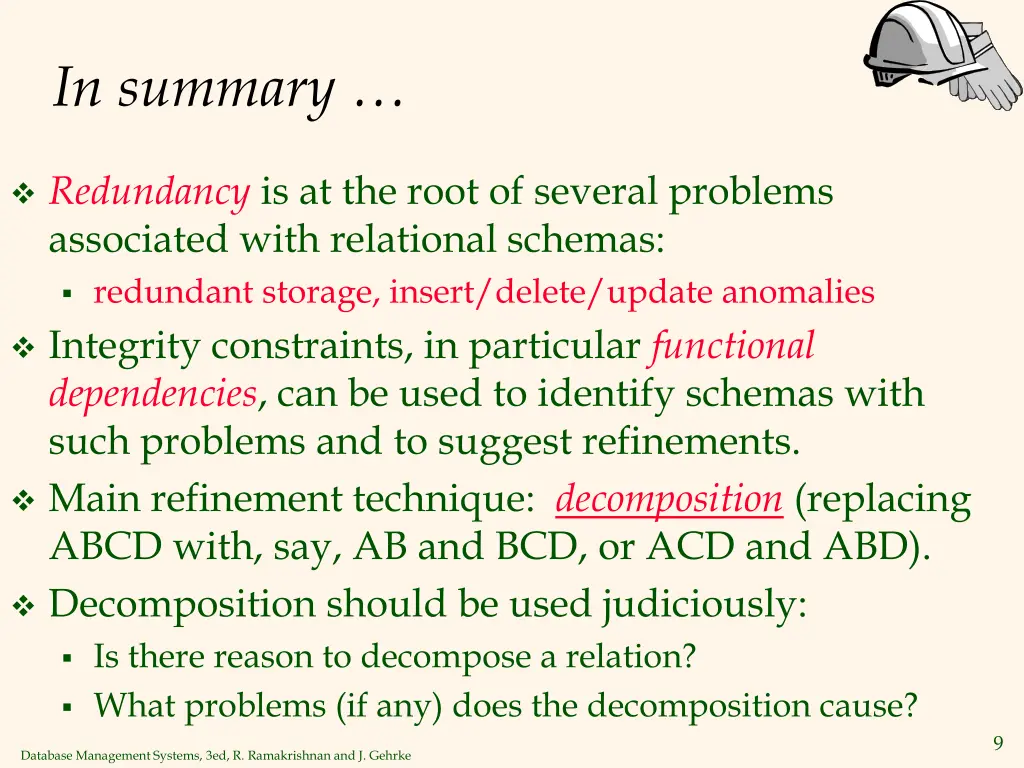 In summary …

❖ Redundancy is at the root of several problems associated with relational schemas:
▪ redundant storage, insert/delete/update anomalies

❖ Integrity constraints, in particular functional dependencies, can be used to identify schemas with such problems and to suggest refinements.

❖ Main refinement technique: decomposition (replacing ABCD with, say, AB and BCD, or ACD and ABD).

❖ Decomposition should be used judiciously:
▪ Is there reason to decompose a relation?
▪ What problems (if any) does the decomposition cause?

Database Management Systems, 3ed, R. Ramakrishnan and J. Gehrke

9